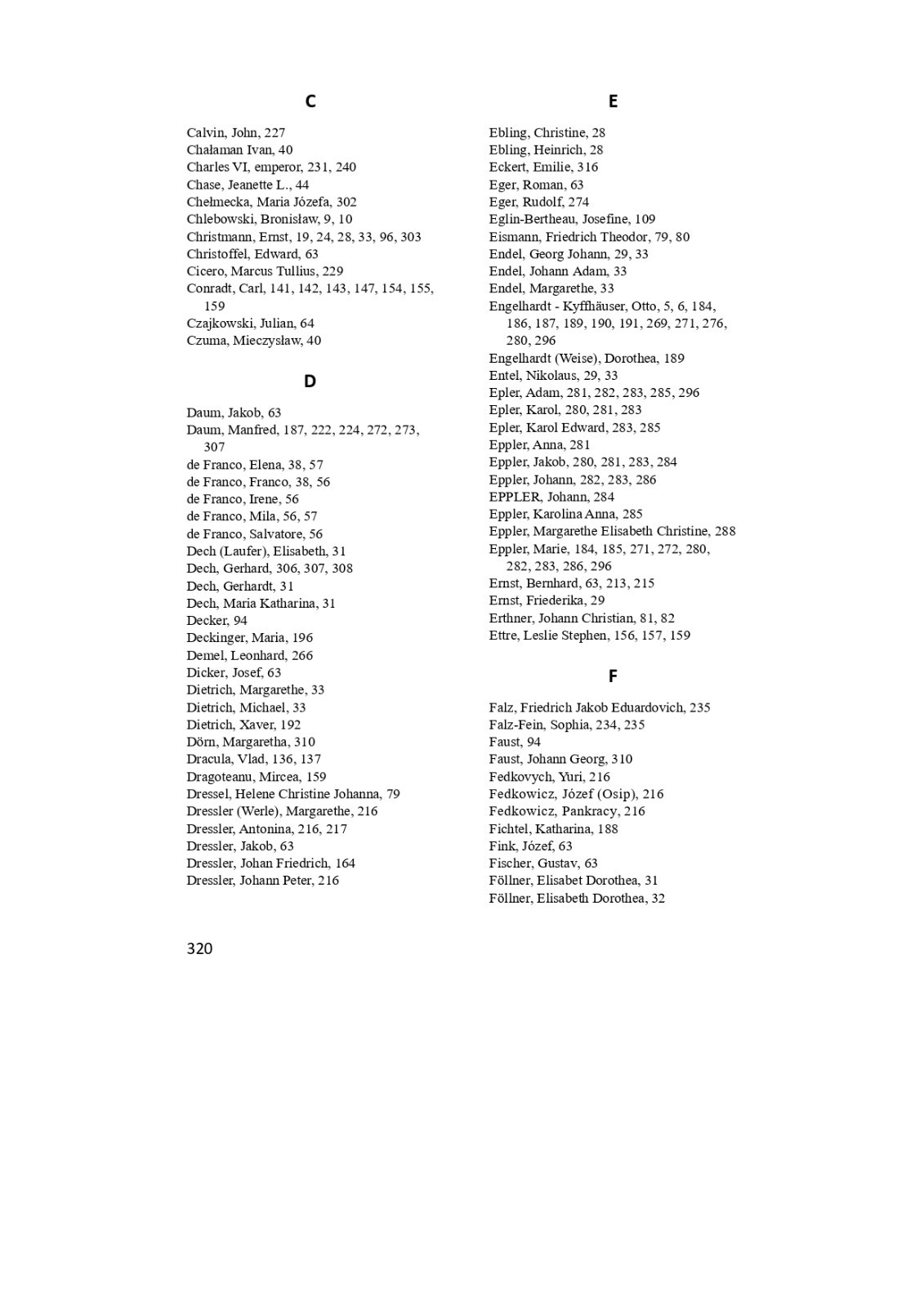 C

Calvin, John, 227
Chałaman Ivan, 40
Charles VI, emperor, 231, 240
Chase, Jeanette L., 44
Chełmecka, Maria Józefa, 302
Chlebowski, Bronisław, 9, 10
Christmann, Ernst, 19, 24, 28, 33, 96, 303
Christoffel, Edward, 63
Cicero, Marcus Tullius, 229
Conradt, Carl, 141, 142, 143, 147, 154, 155, 159
Czajkowski, Julian, 64
Czuma, Mieczysław, 40

D

Daum, Jakob, 63
Daum, Manfred, 187, 222, 224, 272, 273, 307
de Franco, Elena, 38, 57
de Franco, Franco, 38, 56
de Franco, Irene, 56
de Franco, Mila, 56, 57
de Franco, Salvatore, 56
Dech (Laufer), Elisabeth, 31
Dech, Gerhard, 306, 307, 308
Dech, Gerhardt, 31
Dech, Maria Katharina, 31
Decker, 94
Deckinger, Maria, 196
Demel, Leonhard, 266
Dicker, Josef, 63
Dietrich, Margarethe, 33
Dietrich, Michael, 33
Dietrich, Xaver, 192
Dörn, Margaretha, 310
Dracula, Vlad, 136, 137
Dragoteanu, Mircea, 159
Dressel, Helene Christine Johanna, 79
Dressler (Werle), Margarethe, 216
Dressler, Antonina, 216, 217
Dressler, Jakob, 63
Dressler, Johan Friedrich, 164
Dressler, Johann Peter, 216

E

Ebling, Christine, 28
Ebling, Heinrich, 28
Eckert, Emilie, 316
Eger, Roman, 63
Eger, Rudolf, 274
Eglin-Bertheau, Josefine, 109
Eismann, Friedrich Theodor, 79, 80
Endel, Georg Johann, 29, 33
Endel, Johann Adam, 33
Endel, Margarethe, 33
Engelhardt - Kyffhäuser, Otto, 5, 6, 184, 186, 187, 189, 190, 191, 269, 271, 276, 280, 296
Engelhardt (Weise), Dorothea, 189
Entel, Nikolaus, 29, 33
Epler, Adam, 281, 282, 283, 285, 296
Epler, Karol, 280, 281, 283
Epler, Karol Edward, 283, 285
Eppler, Anna, 281
Eppler, Jakob, 280, 281, 283, 284
Eppler, Johann, 282, 283, 286
EPPLER, Johann, 284
Eppler, Karolina Anna, 285
Eppler, Margarethe Elisabeth Christine, 288
Eppler, Marie, 184, 185, 271, 272, 280, 282, 283, 286, 296
Ernst, Bernhard, 63, 213, 215
Ernst, Friederika, 29
Erthner, Johann Christian, 81, 82
Ettre, Leslie Stephen, 156, 157, 159

F

Falz, Friedrich Jakob Eduardovich, 235
Falz-Fein, Sophia, 234, 235
Faust, 94
Faust, Johann Georg, 310
Fedkovych, Yuri, 216
Fedkowicz, Józef (Osip), 216
Fedkowicz, Pankracy, 216
Fichtel, Katharina, 188
Fink, Józef, 63
Fischer, Gustav, 63
Föllner, Elisabet Dorothea, 31
Föllner, Elisabeth Dorothea, 32

320